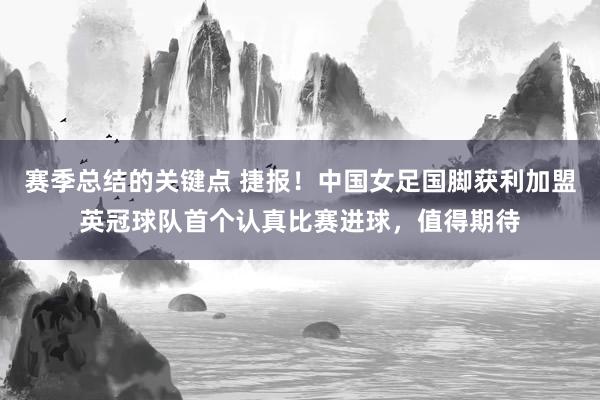 赛季总结的关键点 捷报！中国女足国脚获利加盟英冠球队首个认真比赛进球，值得期待